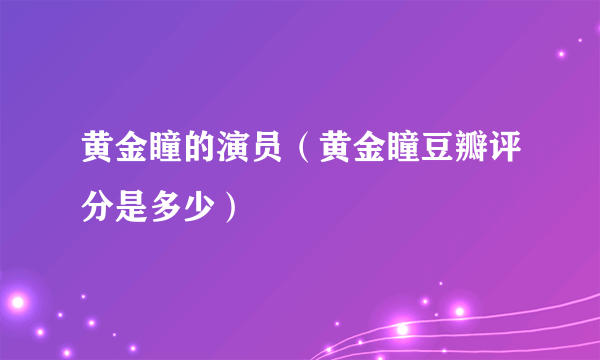 黄金瞳的演员（黄金瞳豆瓣评分是多少）